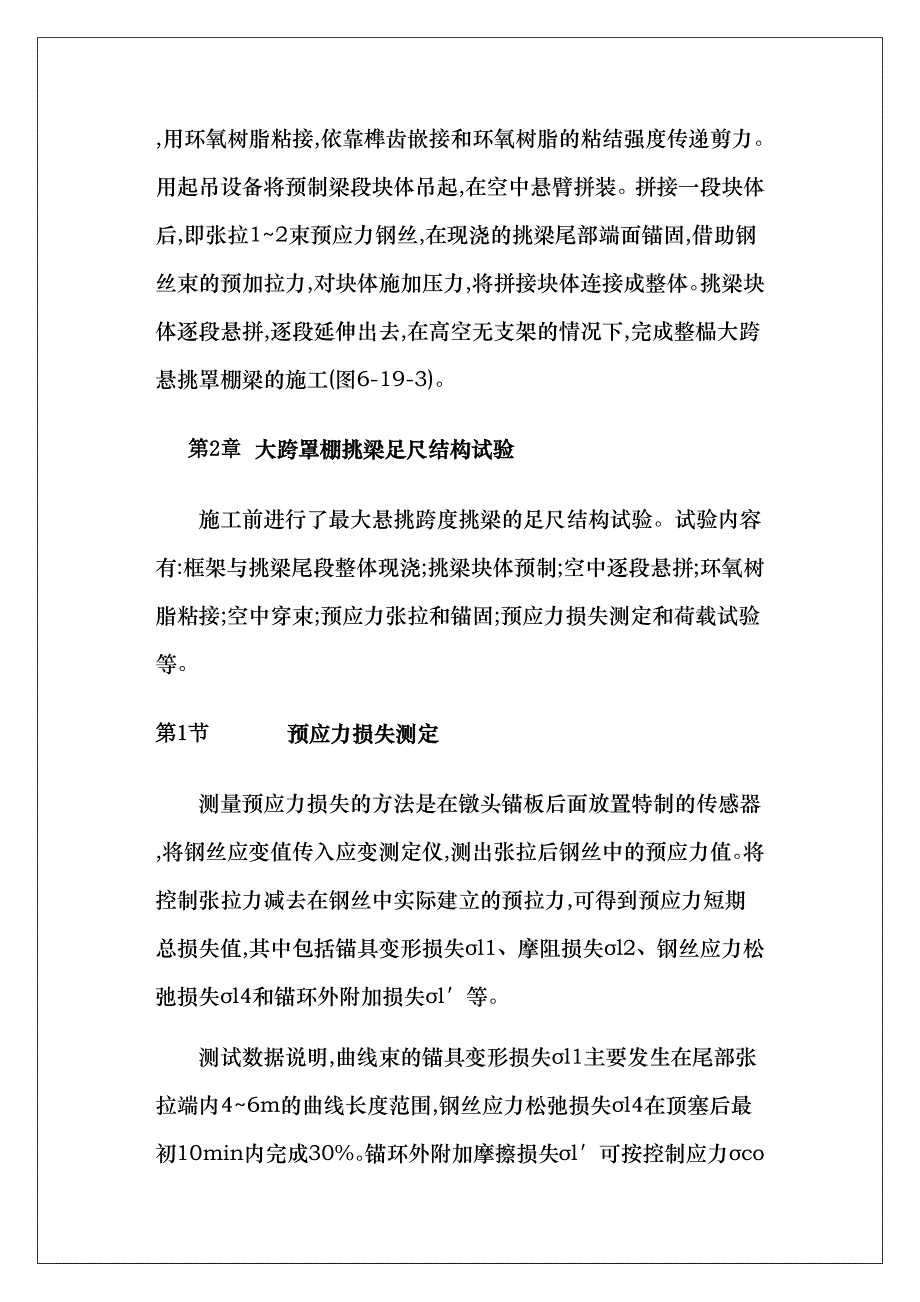 ,用环氧树脂粘接,依靠榫齿嵌接和环氧树脂的粘结强度传递剪力。用起吊设备将预制梁段块体吊起,在空中悬臂拼装。拼接一段块体后,即张拉1~2束预应力钢丝,在现浇的挑梁尾部端面锚固,借助钢丝束的预加拉力,对块体施加压力,将拼接块体连接成整体。挑梁块体逐段悬拼,逐段延伸出去,在高空无支架的情况下,完成整榀大跨悬挑罩棚梁的施工(图6-19-3)。

第2章 大跨罩棚挑梁足尺结构试验

施工前进行了最大悬挑跨度挑梁的足尺结构试验。试验内容有:框架与挑梁尾段整体现浇;挑梁块体预制;空中逐段悬拼;环氧树脂粘接;空中穿束;预应力张拉和锚固;预应力损失测定和荷载试验等。

第1节 预应力损失测定

测量预应力损失的方法是在镦头锚板后面放置特制的传感器,将钢丝应变值传入应变测定仪,测出张拉后钢丝中的预应力值。将控制张拉力减去在钢丝中实际建立的预拉力,可得到预应力短期总损失值,其中包括锚具变形损失σl1、摩阻损失σl2、钢丝应力松弛损失σl4和锚环外附加损失σl′等。

测试数据说明,曲线束的锚具变形损失σl1主要发生在尾部张拉端内4~6m的曲线长度范围,钢丝应力松弛损失σl4在顶塞后最初10min内完成30%。锚环外附加摩擦损失σl′可按控制应力σco